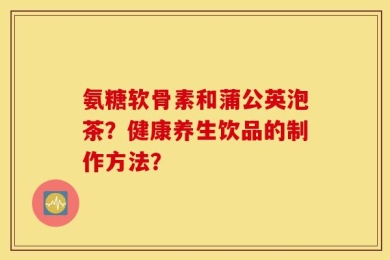 氨糖软骨素和蒲公英泡茶？健康养生饮品的制作方法？